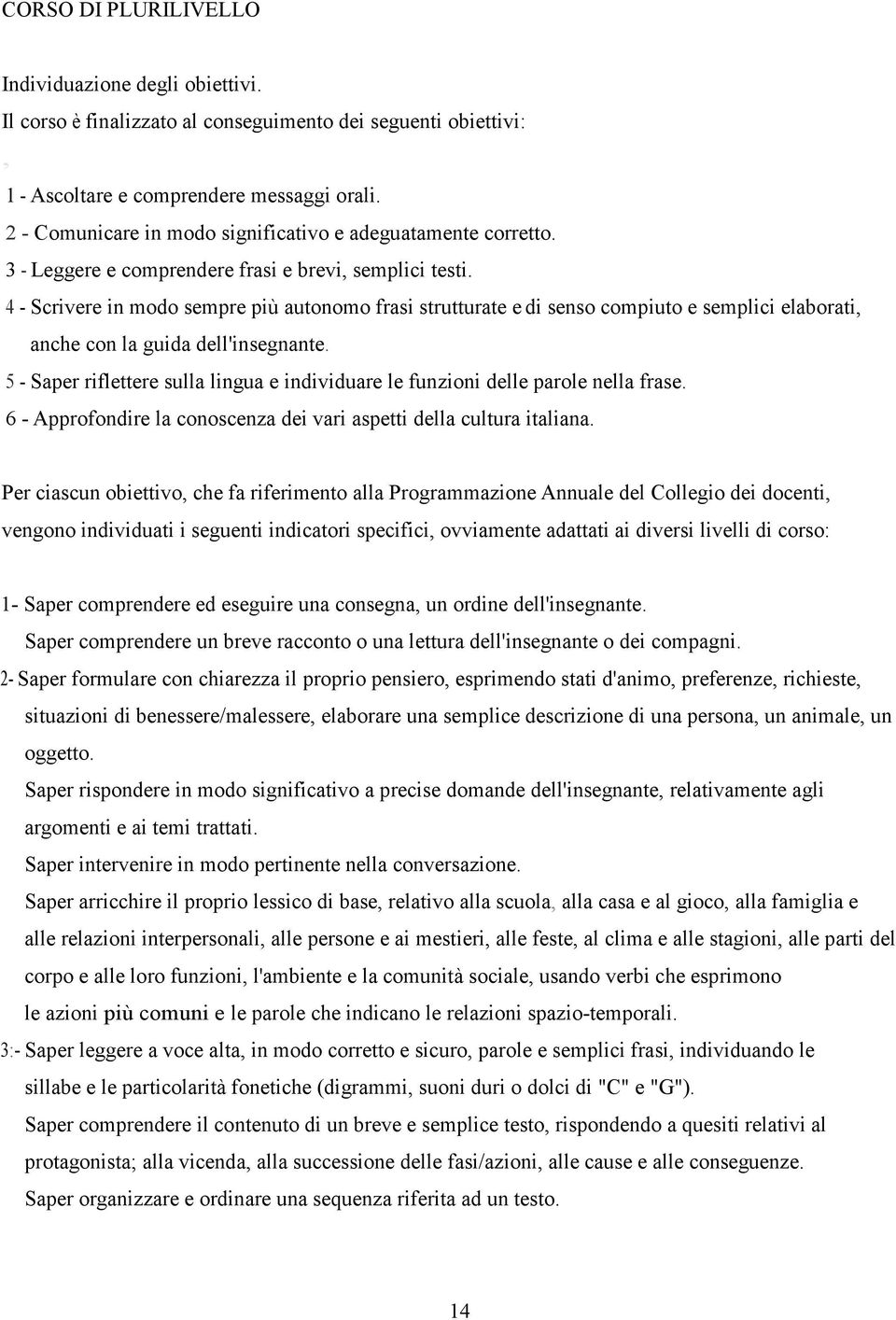 CORSO DI PLURILIVELLO

Individuazione degli obiettivi.
Il corso è finalizzato al conseguimento dei seguenti obiettivi:

1 - Ascoltare e comprendere messaggi orali.
2 - Comunicare in modo significativo e adeguatamente corretto.
3 - Leggere e comprendere frasi e brevi, semplici testi.
4 - Scrivere in modo sempre più autonomo frasi strutturate e di senso compiuto e semplici elaborati, anche con la guida dell'insegnante.
5 - Saper riflettere sulla lingua e individuare le funzioni delle parole nella frase.
6 - Approfondire la conoscenza dei vari aspetti della cultura italiana.

Per ciascun obiettivo, che fa riferimento alla Programmazione Annuale del Collegio dei docenti, vengono individuati i seguenti indicatori specifici, ovviamente adattati ai diversi livelli di corso:

1- Saper comprendere ed eseguire una consegna, un ordine dell'insegnante.
Saper comprendere un breve racconto o una lettura dell'insegnante o dei compagni.
2- Saper formulare con chiarezza il proprio pensiero, esprimendo stati d'animo, preferenze, richieste, situazioni di benessere/malessere, elaborare una semplice descrizione di una persona, un animale, un oggetto.
Saper rispondere in modo significativo a precise domande dell'insegnante, relativamente agli argomenti e ai temi trattati.
Saper intervenire in modo pertinente nella conversazione.
Saper arricchire il proprio lessico di base, relativo alla scuola, alla casa e al gioco, alla famiglia e alle relazioni interpersonali, alle persone e ai mestieri, alle feste, al clima e alle stagioni, alle parti del corpo e alle loro funzioni, l'ambiente e la comunità sociale, usando verbi che esprimono le azioni più comuni e le parole che indicano le relazioni spazio-temporali.
3:- Saper leggere a voce alta, in modo corretto e sicuro, parole e semplici frasi, individuando le sillabe e le particolarità fonetiche (digrammi, suoni duri o dolci di "C" e "G").
Saper comprendere il contenuto di un breve e semplice testo, rispondendo a quesiti relativi al protagonista; alla vicenda, alla successione delle fasi/azioni, alle cause e alle conseguenze.
Saper organizzare e ordinare una sequenza riferita ad un testo.

14